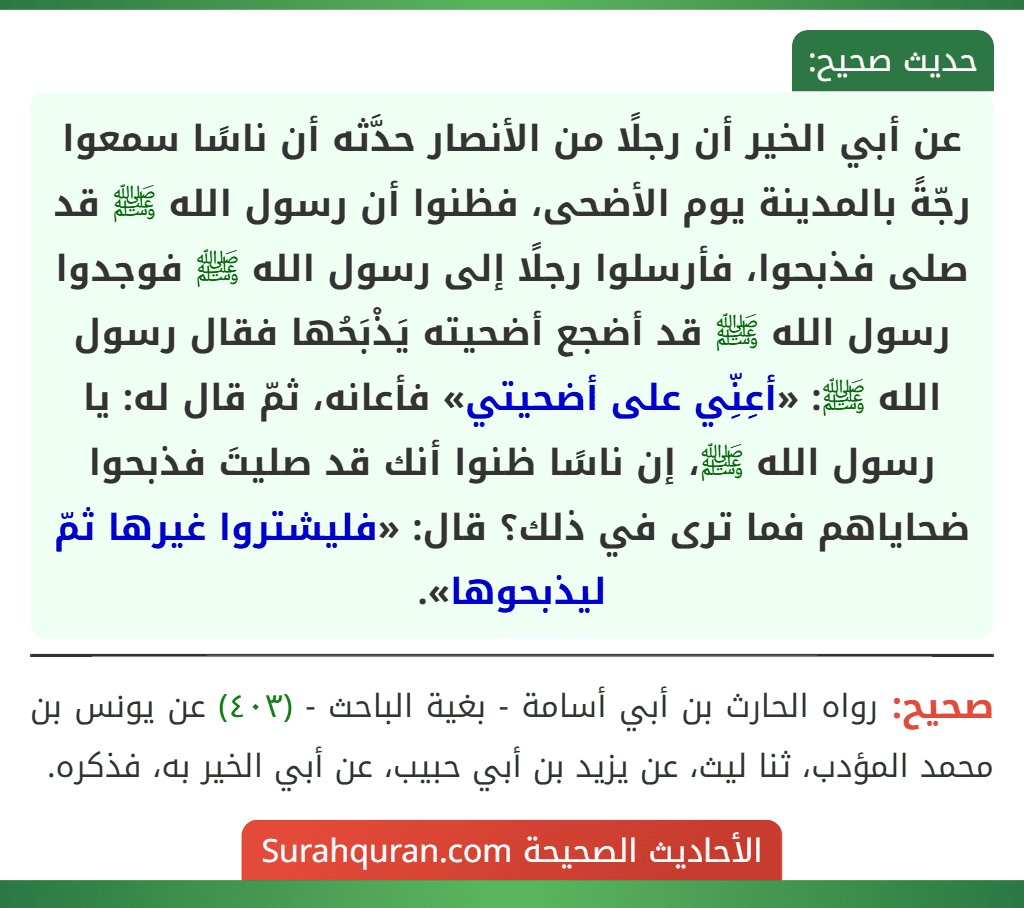 حديث صحيح:

عن أبي الخير أن رجلًا من الأنصار حدَّثه أن ناسًا سمعوا رجّةً بالمدينة يوم الأضحى، فظنوا أن رسول الله ﷺ قد صلى فذبحوا، فأرسلوا رجلًا إلى رسول الله ﷺ فوجدوا رسول الله ﷺ قد أضجع أضحيته يَذْبَحُها فقال رسول الله ﷺ: «أعِنِّي على أضحيتي» فأعانه، ثمّ قال له: يا رسول الله ﷺ، إن ناسًا ظنوا أنك قد صليتَ فذبحوا ضحاياهم فما ترى في ذلك؟ قال: «فليشتروا غيرها ثمّ ليذبحوها».

صحيح: رواه الحارث بن أبي أسامة - بغية الباحث - (٤٠٣) عن يونس بن محمد المؤدب، ثنا ليث، عن يزيد بن أبي حبيب، عن أبي الخير به، فذكره.

الأحاديث الصحيحة Surahquran.com